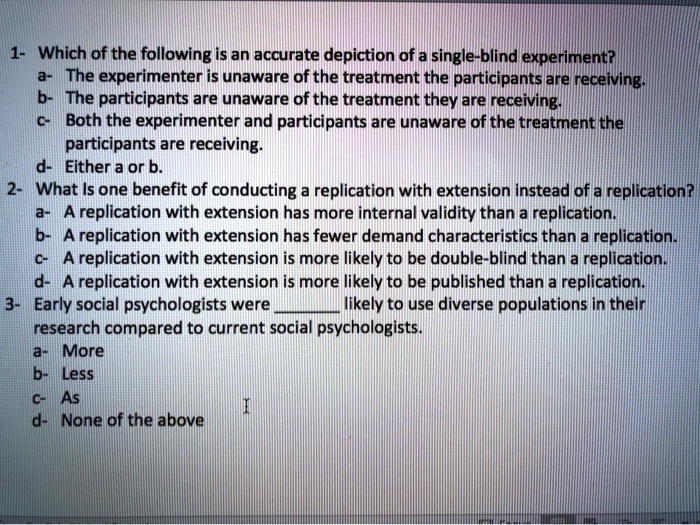 1- Which of the following is an accurate depiction of a single-blind experiment?
a- The experimenter is unaware of the treatment the participants are receiving.
b- The participants are unaware of the treatment they are receiving.
c- Both the experimenter and participants are unaware of the treatment the participants are receiving.
d- Either a or b.
2- What Is one benefit of conducting a replication with extension instead of a replication?
a- A replication with extension has more internal validity than a replication.
b- A replication with extension has fewer demand characteristics than a replication.
c- A replication with extension is more likely to be double-blind than a replication.
d- A replication with extension is more likely to be published than a replication.
3- Early social psychologists were ______ likely to use diverse populations in their research compared to current social psychologists.
a- More
b- Less
c- As
d- None of the above